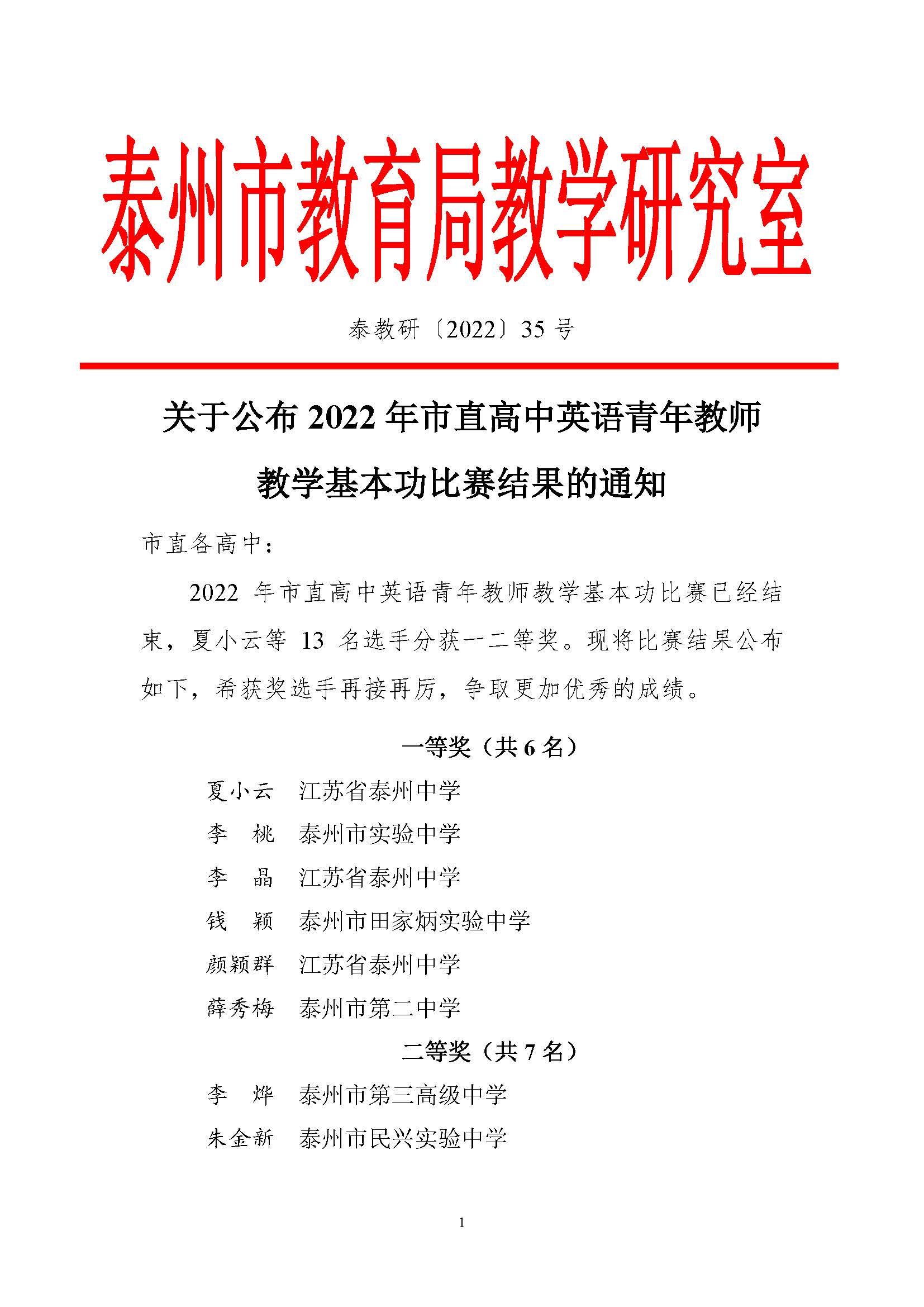 泰州市教育局教学研究室

泰教研〔2022〕35 号

关于公布 2022 年市直高中英语青年教师教学基本功比赛结果的通知

市直各高中：

2022 年市直高中英语青年教师教学基本功比赛已经结束，夏小云等 13 名选手分获一二等奖。现将比赛结果公布如下，希获奖选手再接再厉，争取更加优秀的成绩。

一等奖（共 6 名）

夏小云　江苏省泰州中学

李　桃　泰州市实验中学

李　晶　江苏省泰州中学

钱　颖　泰州市田家炳实验中学

颜颖群　江苏省泰州中学

薛秀梅　泰州市第二中学

二等奖（共 7 名）

李　烨　泰州市第三高级中学

朱金新　泰州市民兴实验中学

1